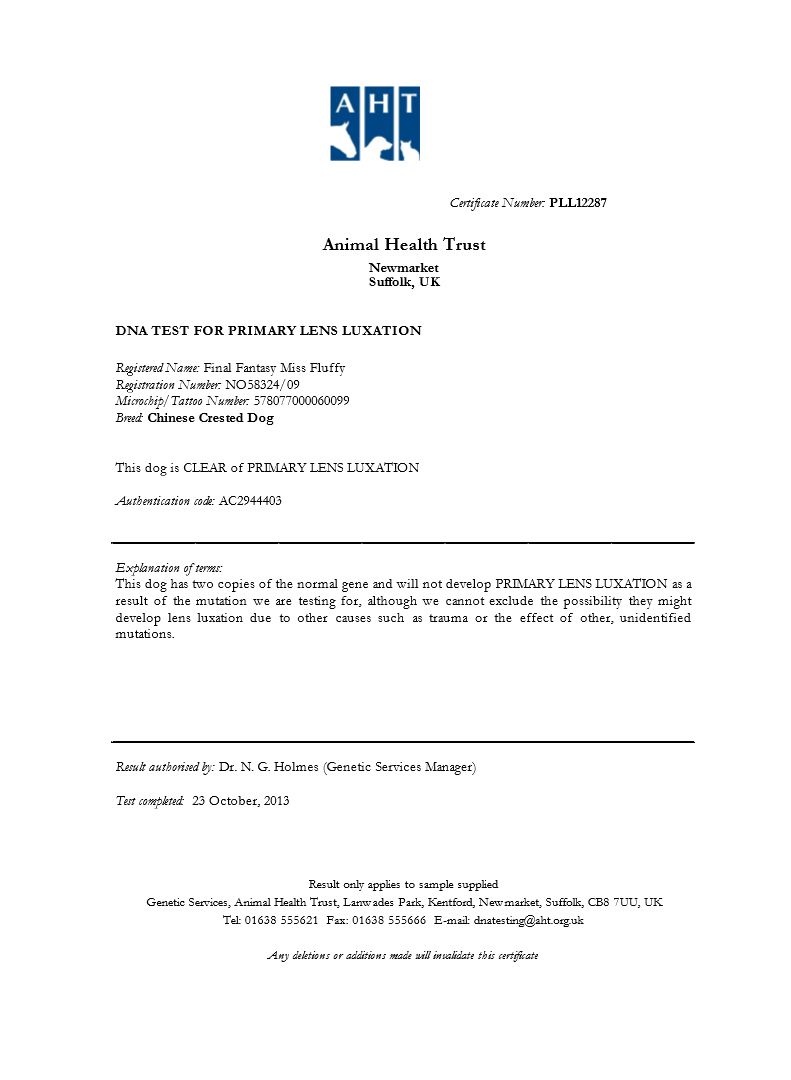 AHT

Certificate Number: PLL12287

Animal Health Trust

Newmarket
Suffolk, UK

DNA TEST FOR PRIMARY LENS LUXATION

Registered Name: Final Fantasy Miss Fluffy
Registration Number: NO58324/09
Microchip/Tattoo Number: 578077000060099
Breed: Chinese Crested Dog

This dog is CLEAR of PRIMARY LENS LUXATION

Authentication code: AC2944403

Explanation of terms:
This dog has two copies of the normal gene and will not develop PRIMARY LENS LUXATION as a result of the mutation we are testing for, although we cannot exclude the possibility they might develop lens luxation due to other causes such as trauma or the effect of other, unidentified mutations.

Result authorised by: Dr. N. G. Holmes (Genetic Services Manager)

Test completed: 23 October, 2013

Result only applies to sample supplied
Genetic Services, Animal Health Trust, Lanwades Park, Kentford, Newmarket, Suffolk, CB8 7UU, UK
Tel: 01638 555621 Fax: 01638 555666 E-mail: dnatesting@aht.org.uk

Any deletions or additions made will invalidate this certificate